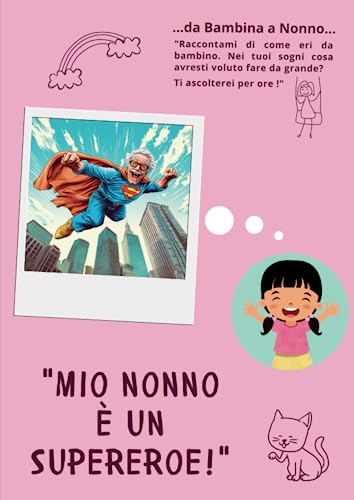 ...da Bambina a Nonno...

"Raccontami di come eri da bambino. Nei tuoi sogni cosa avresti voluto fare da grande?

Ti ascolterei per ore !"

"MIO NONNO È UN SUPEREROE!"